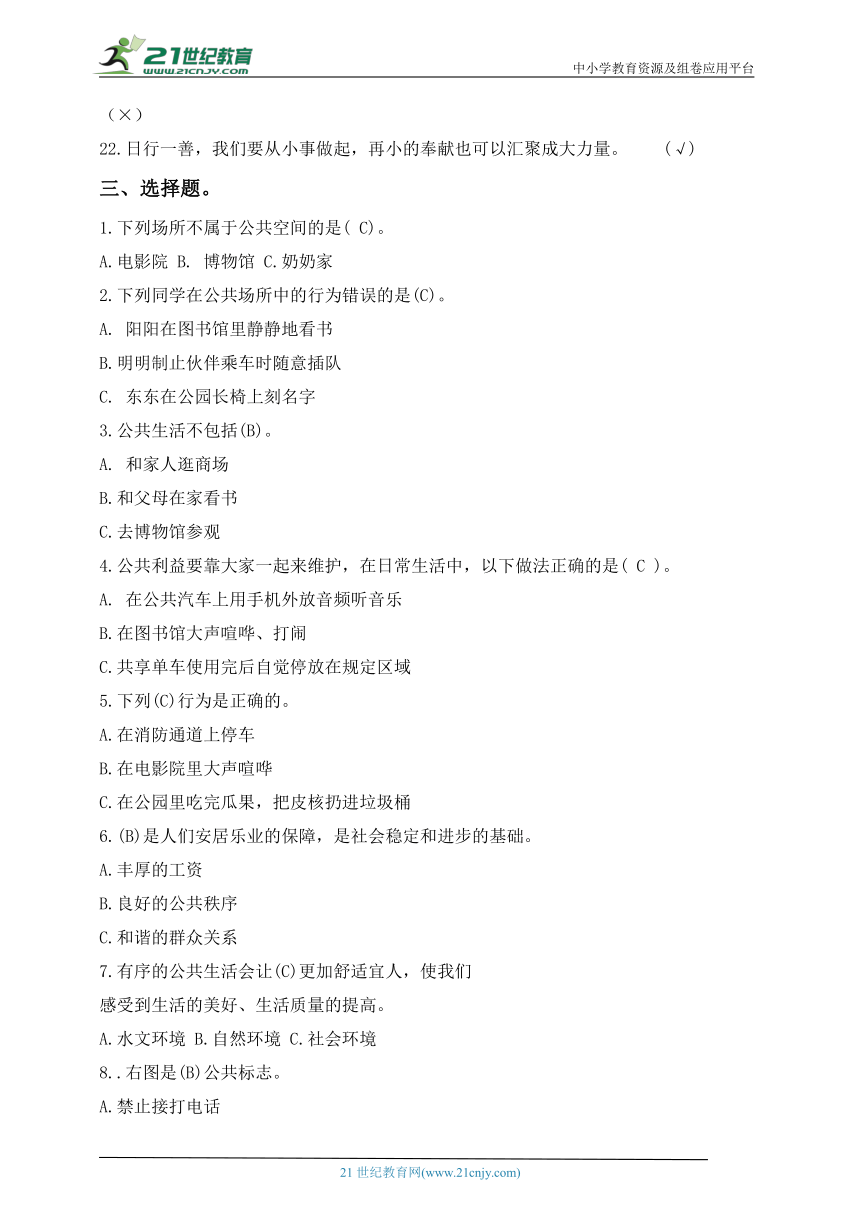 21世纪教育
www.21cnjy.com
中小学教育资源及组卷应用平台

（×）

22.日行一善，我们要从小事做起，再小的奉献也可以汇聚成大力量。　　（√）

三、选择题。

1.下列场所不属于公共空间的是( C)。

A.电影院 B. 博物馆 C.奶奶家

2.下列同学在公共场所中的行为错误的是(C)。

A. 阳阳在图书馆里静静地看书

B.明明制止伙伴乘车时随意插队

C. 东东在公园长椅上刻名字

3.公共生活不包括(B)。

A. 和家人逛商场

B.和父母在家看书

C.去博物馆参观

4.公共利益要靠大家一起来维护，在日常生活中，以下做法正确的是( C )。

A. 在公共汽车上用手机外放音频听音乐

B.在图书馆大声喧哗、打闹

C.共享单车使用完后自觉停放在规定区域

5.下列(C)行为是正确的。

A.在消防通道上停车

B.在电影院里大声喧哗

C.在公园里吃完瓜果，把皮核扔进垃圾桶

6.(B)是人们安居乐业的保障，是社会稳定和进步的基础。

A.丰厚的工资

B.良好的公共秩序

C.和谐的群众关系

7.有序的公共生活会让(C)更加舒适宜人，使我们感受到生活的美好、生活质量的提高。

A.水文环境 B.自然环境 C.社会环境

8..右图是(B)公共标志。

A.禁止接打电话

21 世纪教育网(www.21cnjy.com)